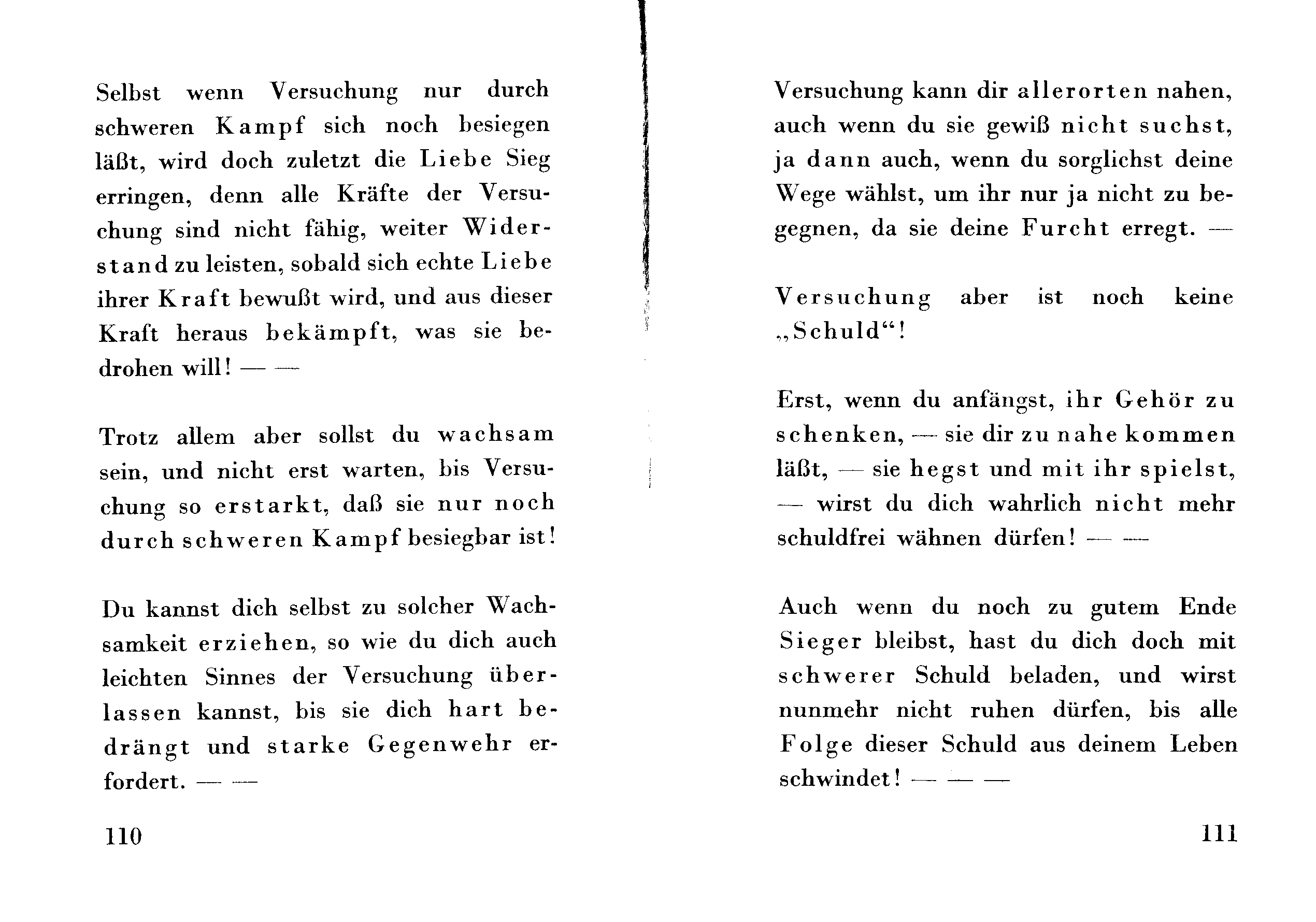 Selbst wenn Versuchung nur durch schweren Kampf sich noch besiegen läßt, wird doch zuletzt die Liebe Sieg erringen, denn alle Kräfte der Versuchung sind nicht fähig, weiter Widerstand zu leisten, sobald sich echte Liebe ihrer Kraft bewußt wird, und aus dieser Kraft heraus bekämpft, was sie bedrohen will! — —

Trotz allem aber sollst du wachsam sein, und nicht erst warten, bis Versuchung so erstarkt, daß sie nur noch durch schweren Kampf besiegbar ist!

Du kannst dich selbst zu solcher Wachsamkeit erziehen, so wie du dich auch leichten Sinnes der Versuchung überlassen kannst, bis sie dich hart bedrängt und starke Gegenwehr erfordert. — —

110

Versuchung kann dir allerorten nahen, auch wenn du sie gewiß nicht suchst, ja dann auch, wenn du sorglichst deine Wege wählst, um ihr nur ja nicht zu begegnen, da sie deine Furcht erregt. —

Versuchung aber ist noch keine „Schuld“!

Erst, wenn du anfängst, ihr Gehör zu schenken, — sie dir zu nahe kommen läßt, — sie hegst und mit ihr spielst, — wirst du dich wahrlich nicht mehr schuldfrei wähnen dürfen! — —

Auch wenn du noch zu gutem Ende Sieger bleibst, hast du dich doch mit schwerer Schuld beladen, und wirst nunmehr nicht ruhen dürfen, bis alle Folge dieser Schuld aus deinem Leben schwindet! — — —

111